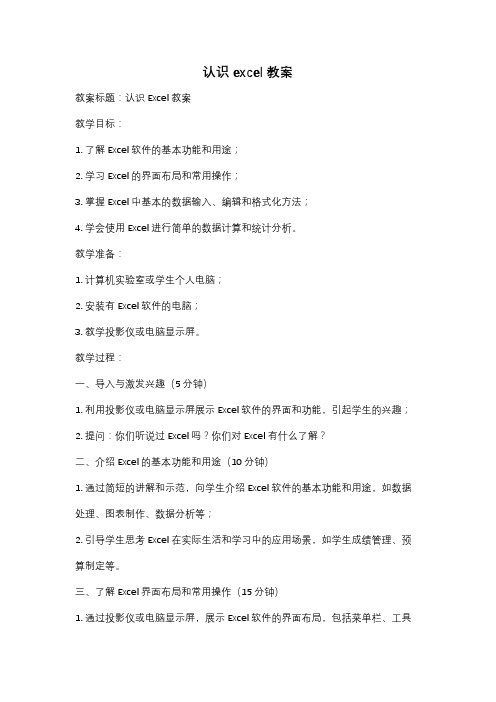 认识 excel 教案

教案标题：认识 Excel 教案

教学目标：

1. 了解 Excel 软件的基本功能和用途；

2. 学习 Excel 的界面布局和常用操作；

3. 掌握 Excel 中基本的数据输入、编辑和格式化方法；

4. 学会使用 Excel 进行简单的数据计算和统计分析。

教学准备：

1. 计算机实验室或学生个人电脑；

2. 安装有 Excel 软件的电脑；

3. 教学投影仪或电脑显示屏。

教学过程：

一、导入与激发兴趣（5 分钟）

1. 利用投影仪或电脑显示屏展示 Excel 软件的界面和功能，引起学生的兴趣；

2. 提问：你们听说过 Excel 吗？你们对 Excel 有什么了解？

二、介绍 Excel 的基本功能和用途（10 分钟）

1. 通过简短的讲解和示范，向学生介绍 Excel 软件的基本功能和用途，如数据处理、图表制作、数据分析等；

2. 引导学生思考 Excel 在实际生活和学习中的应用场景，如学生成绩管理、预算制定等。

三、了解 Excel 界面布局和常用操作（15 分钟）

1. 通过投影仪或电脑显示屏，展示 Excel 软件的界面布局，包括菜单栏、工具